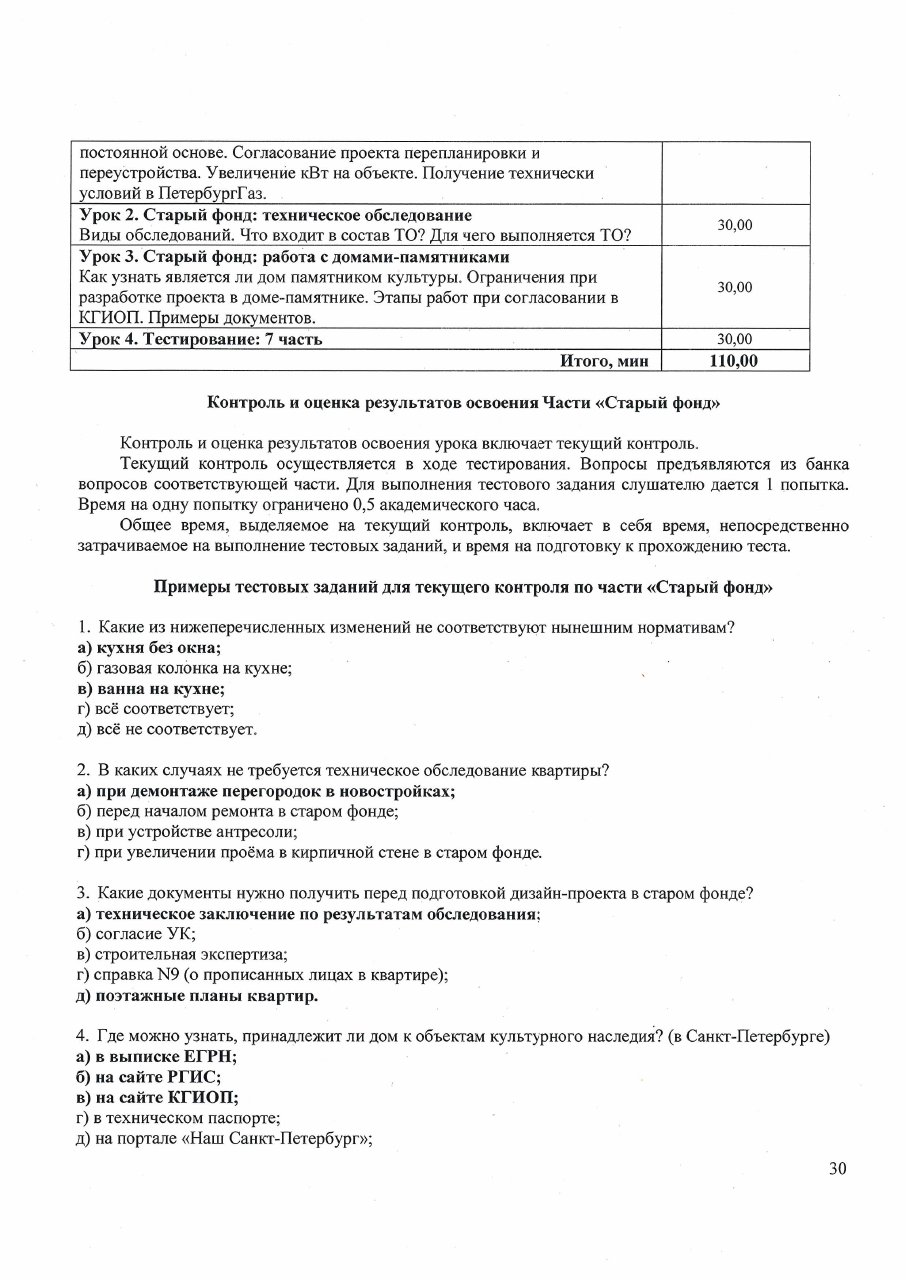 | постоянной основе. Согласование проекта перепланировки и переустройства. Увеличение кВт на объекте. Получение технически условий в ПетербургГаз. | |
|---|---|
| Урок 2. Старый фонд: техническое обследование Виды обследований. Что входит в состав ТО? Для чего выполняется ТО? | 30,00 |
| Урок 3. Старый фонд: работа с домами-памятниками Как узнать является ли дом памятником культуры. Ограничения при разработке проекта в доме-памятнике. Этапы работ при согласовании в КГИОП. Примеры документов. | 30,00 |
| Урок 4. Тестирование: 7 часть | 30,00 |
| Итого, мин | 110,00 |

Контроль и оценка результатов освоения Части «Старый фонд»

Контроль и оценка результатов освоения урока включает текущий контроль.

Текущий контроль осуществляется в ходе тестирования. Вопросы предъявляются из банка вопросов соответствующей части. Для выполнения тестового задания слушателю дается 1 попытка. Время на одну попытку ограничено 0,5 академического часа.

Общее время, выделяемое на текущий контроль, включает в себя время, непосредственно затрачиваемое на выполнение тестовых заданий, и время на подготовку к прохождению теста.

Примеры тестовых заданий для текущего контроля по части «Старый фонд»

1. Какие из нижеперечисленных изменений не соответствуют нынешним нормативам?
а) кухня без окна;
б) газовая колонка на кухне;
в) ванна на кухне;
г) всё соответствует;
д) всё не соответствует.

2. В каких случаях не требуется техническое обследование квартиры?
а) при демонтаже перегородок в новостройках;
б) перед началом ремонта в старом фонде;
в) при устройстве антресоли;
г) при увеличении проёма в кирпичной стене в старом фонде.

3. Какие документы нужно получить перед подготовкой дизайн-проекта в старом фонде?
а) техническое заключение по результатам обследования;
б) согласие УК;
в) строительная экспертиза;
г) справка N9 (о прописанных лицах в квартире);
д) поэтажные планы квартир.

4. Где можно узнать, принадлежит ли дом к объектам культурного наследия? (в Санкт-Петербурге)
а) в выписке ЕГРН;
б) на сайте РГИС;
в) на сайте КГИОП;
г) в техническом паспорте;
д) на портале «Наш Санкт-Петербург»;

30